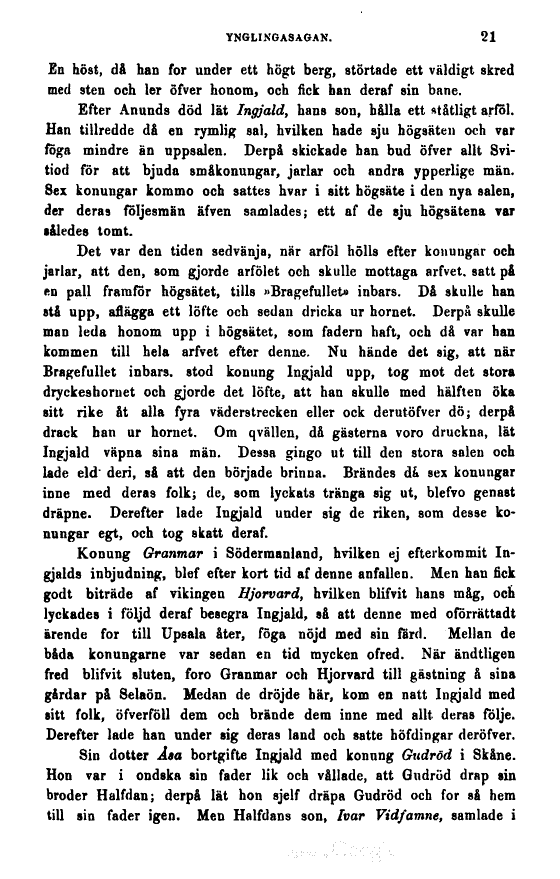 YNGLINGASAGAN. 21

En höst, då han for under ett högt berg, störtade ett väldigt skred med sten och ler öfver honom, och fick han deraf sin bane.

Efter Anunds död lät Ingjald, hans son, hålla ett ståtligt arföl. Han tillredde då en rymlig sal, hvilken hade sju högsäten och var föga mindre än uppsalen. Derpå skickade han bud öfver allt Svitiod för att bjuda småkonungar, jarlar och andra ypperlige män. Sex konungar kommo och sattes hvar i sitt högsäte i den nya salen, der deras följesmän äfven samlades; ett af de sju högsätena var således tomt.

Det var den tiden sedvänja, när arföl hölls efter konungar och jarlar, att den, som gjorde arfölet och skulle mottaga arfvet, satt på en pall framför högsätet, tills »Bragefullet» inbars. Då skulle han stå upp, aflägga ett löfte och sedan dricka ur hornet. Derpå skulle man leda honom upp i högsätet, som fadern haft, och då var han kommen till hela arfvet efter denne. Nu hände det sig, att när Bragefullet inbars, stod konung Ingjald upp, tog mot det stora dryckeshornet och gjorde det löfte, att han skulle med hälften öka sitt rike åt alla fyra väderstrecken eller ock derutöfver dö; derpå drack han ur hornet. Om qvällen, då gästerna voro druckna, lät Ingjald väpna sina män. Dessa gingo ut till den stora salen och lade eld deri, så att den började brinna. Brändes då sex konungar inne med deras folk; de, som lyckats tränga sig ut, blefvo genast dräpne. Derefter lade Ingjald under sig de riken, som desse konungar egt, och tog skatt deraf.

Konung Granmar i Södermanland, hvilken ej efterkommit Ingjalds inbjudning, blef efter kort tid af denne anfallen. Men han fick godt biträde af vikingen Hjorvard, hvilken blifvit hans måg, och lyckades i följd deraf besegra Ingjald, så att denne med oförrättadt ärende for till Upsala åter, föga nöjd med sin färd. Mellan de båda konungarne var sedan en tid mycken ofred. När ändtligen fred blifvit sluten, foro Granmar och Hjorvard till gästning å sina gårdar på Selaön. Medan de dröjde här, kom en natt Ingjald med sitt folk, öfverföll dem och brände dem inne med allt deras följe. Derefter lade han under sig deras land och satte höfdingar deröfver.

Sin dotter Åsa bortgifte Ingjald med konung Gudröd i Skåne. Hon var i ondska sin fader lik och vållade, att Gudröd drap sin broder Halfdan; derpå lät hon sjelf dräpa Gudröd och for så hem till sin fader igen. Men Halfdans son, Ivar Vidfamne, samlade i